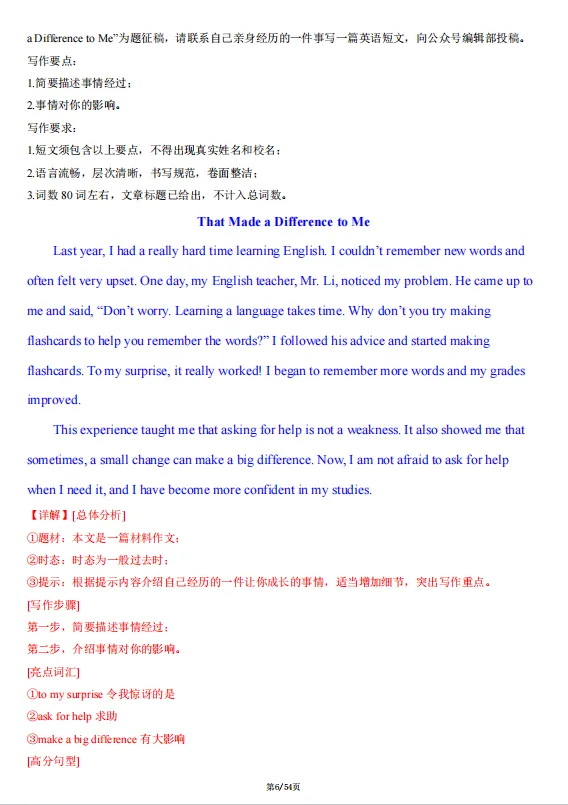 a Difference to Me”为题征稿，请联系自己亲身经历的一件事写一篇英语短文，向公众号编辑部投稿。
写作要点：
1.简要描述事情经过；
2.事情对你的影响。
写作要求：
1.短文须包含以上要点，不得出现真实姓名和校名；
2.语言流畅，层次清晰，书写规范，卷面整洁；
3.词数 80 词左右，文章标题已给出，不计入总词数。

That Made a Difference to Me

Last year, I had a really hard time learning English. I couldn’t remember new words and often felt very upset. One day, my English teacher, Mr. Li, noticed my problem. He came up to me and said, “Don’t worry. Learning a language takes time. Why don’t you try making flashcards to help you remember the words?” I followed his advice and started making flashcards. To my surprise, it really worked! I began to remember more words and my grades improved.

This experience taught me that asking for help is not a weakness. It also showed me that sometimes, a small change can make a big difference. Now, I am not afraid to ask for help when I need it, and I have become more confident in my studies.

【详解】[总体分析]
①题材：本文是一篇材料作文；
②时态：时态为一般过去时；
③提示：根据提示内容介绍自己经历的一件让你成长的事情，适当增加细节，突出写作重点。
[写作步骤]
第一步，简要描述事情经过；
第二步，介绍事情对你的影响。
[亮点词汇]
①to my surprise 令我惊讶的是
②ask for help 求助
③make a big difference 有大影响
[高分句型]

第6/54页